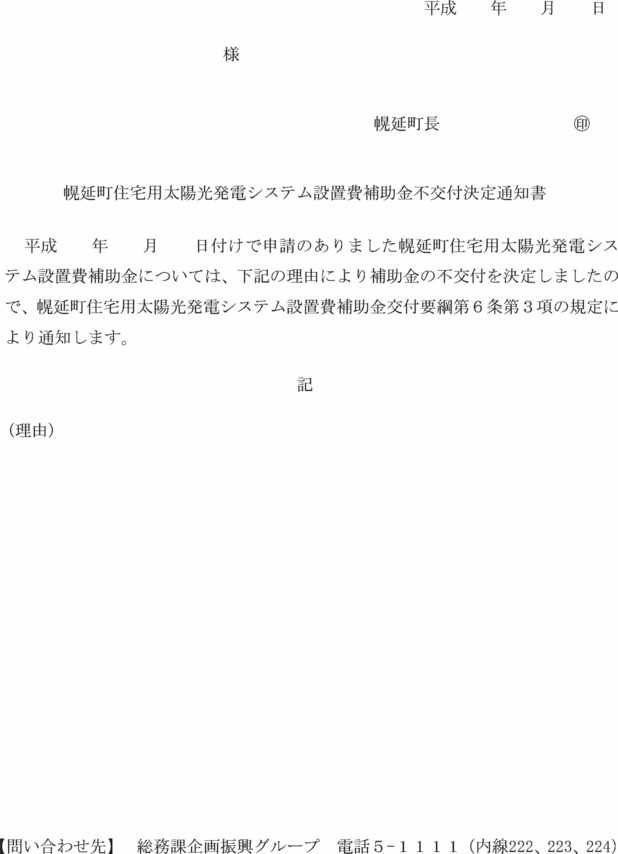 平成　　年　　月　　日

様

幌延町長　　　　　　㊞

幌延町住宅用太陽光発電システム設置費補助金不交付決定通知書

平成　　年　　月　　日付けで申請のありました幌延町住宅用太陽光発電システム設置費補助金については、下記の理由により補助金の不交付を決定しましたので、幌延町住宅用太陽光発電システム設置費補助金交付要綱第６条第３項の規定により通知します。

記

（理由）

【問い合わせ先】　総務課企画振興グループ　電話５－１１１１（内線222、223、224）